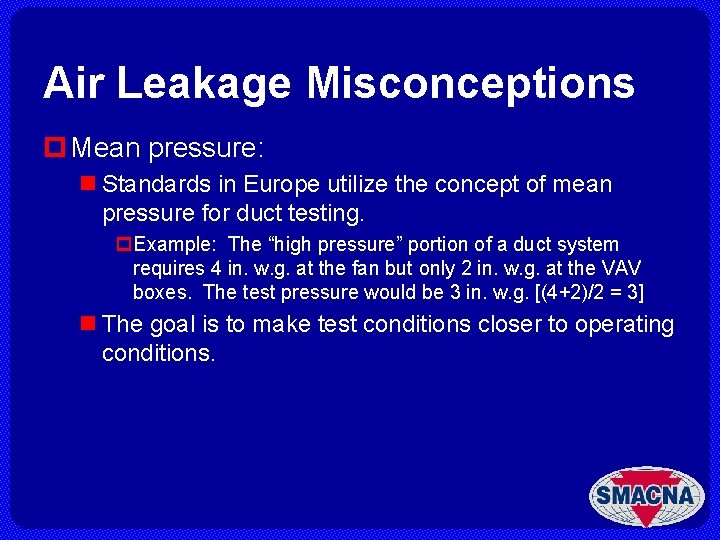 Air Leakage Misconceptions

Mean pressure:

Standards in Europe utilize the concept of mean pressure for duct testing.

Example: The “high pressure” portion of a duct system requires 4 in. w.g. at the fan but only 2 in. w.g. at the VAV boxes. The test pressure would be 3 in. w.g. [(4+2)/2 = 3]

The goal is to make test conditions closer to operating conditions.

SMACNA